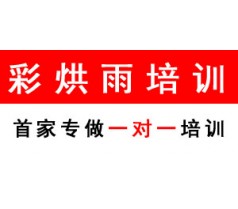 彩烘雨培训

首家专做一对一培训